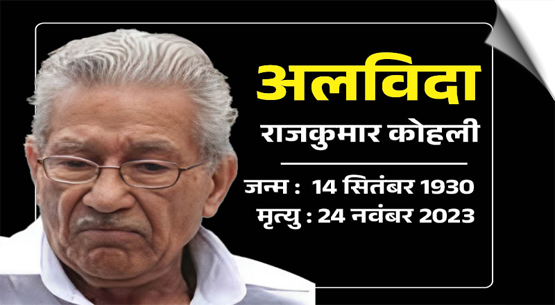 अलविदा

राजकुमार कोहली

जन्म : 14 सितंबर 1930
मृत्यु : 24 नवंबर 2023